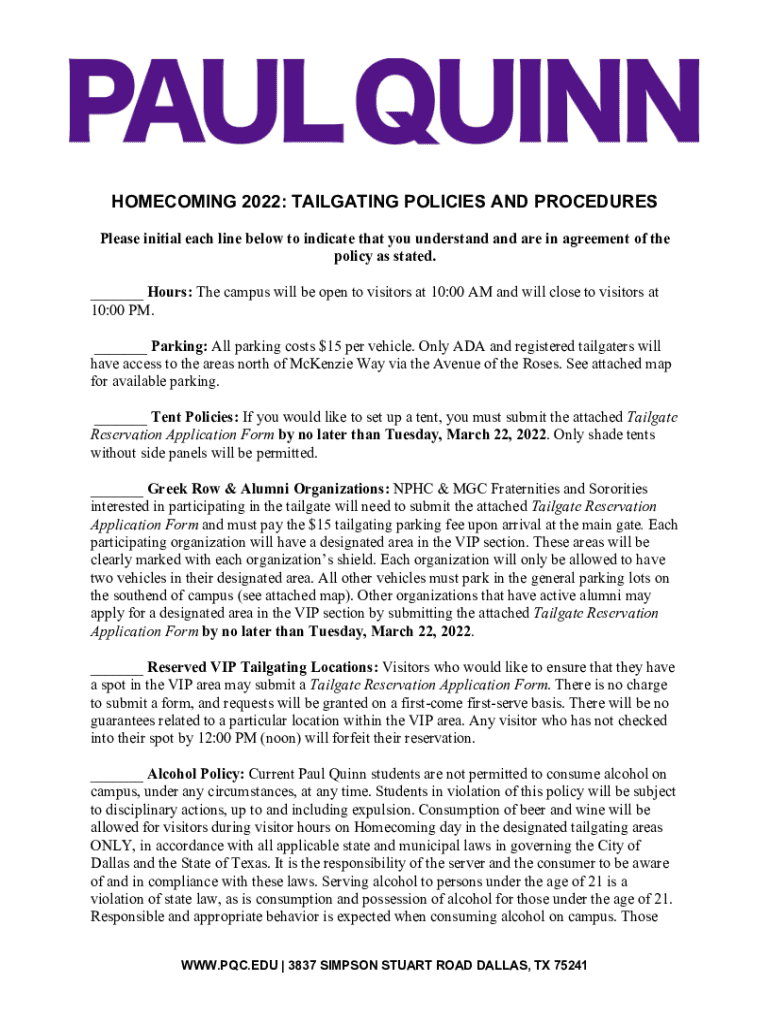 PAUL QUINN

HOMECOMING 2022: TAILGATING POLICIES AND PROCEDURES

Please initial each line below to indicate that you understand and are in agreement of the policy as stated.

_______ Hours: The campus will be open to visitors at 10:00 AM and will close to visitors at 10:00 PM.

_______ Parking: All parking costs $15 per vehicle. Only ADA and registered tailgaters will have access to the areas north of McKenzie Way via the Avenue of the Roses. See attached map for available parking.

_______ Tent Policies: If you would like to set up a tent, you must submit the attached Tailgate Reservation Application Form by no later than Tuesday, March 22, 2022. Only shade tents without side panels will be permitted.

_______ Greek Row & Alumni Organizations: NPHC & MGC Fraternities and Sororities interested in participating in the tailgate will need to submit the attached Tailgate Reservation Application Form and must pay the $15 tailgating parking fee upon arrival at the main gate. Each participating organization will have a designated area in the VIP section. These areas will be clearly marked with each organization's shield. Each organization will only be allowed to have two vehicles in their designated area. All other vehicles must park in the general parking lots on the southend of campus (see attached map). Other organizations that have active alumni may apply for a designated area in the VIP section by submitting the attached Tailgate Reservation Application Form by no later than Tuesday, March 22, 2022.

_______ Reserved VIP Tailgating Locations: Visitors who would like to ensure that they have a spot in the VIP area may submit a Tailgate Reservation Application Form. There is no charge to submit a form, and requests will be granted on a first-come first-serve basis. There will be no guarantees related to a particular location within the VIP area. Any visitor who has not checked into their spot by 12:00 PM (noon) will forfeit their reservation.

_______ Alcohol Policy: Current Paul Quinn students are not permitted to consume alcohol on campus, under any circumstances, at any time. Students in violation of this policy will be subject to disciplinary actions, up to and including expulsion. Consumption of beer and wine will be allowed for visitors during visitor hours on Homecoming day in the designated tailgating areas ONLY, in accordance with all applicable state and municipal laws in governing the City of Dallas and the State of Texas. It is the responsibility of the server and the consumer to be aware of and in compliance with these laws. Serving alcohol to persons under the age of 21 is a violation of state law, as is consumption and possession of alcohol for those under the age of 21. Responsible and appropriate behavior is expected when consuming alcohol on campus. Those

WWW.PQC.EDU | 3837 SIMPSON STUART ROAD DALLAS, TX 75241